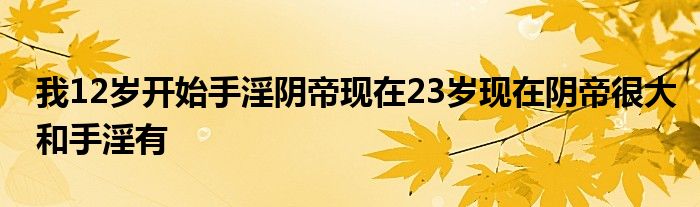 我12岁开始手淫阴帝现在23岁现在阴帝很大和手淫有